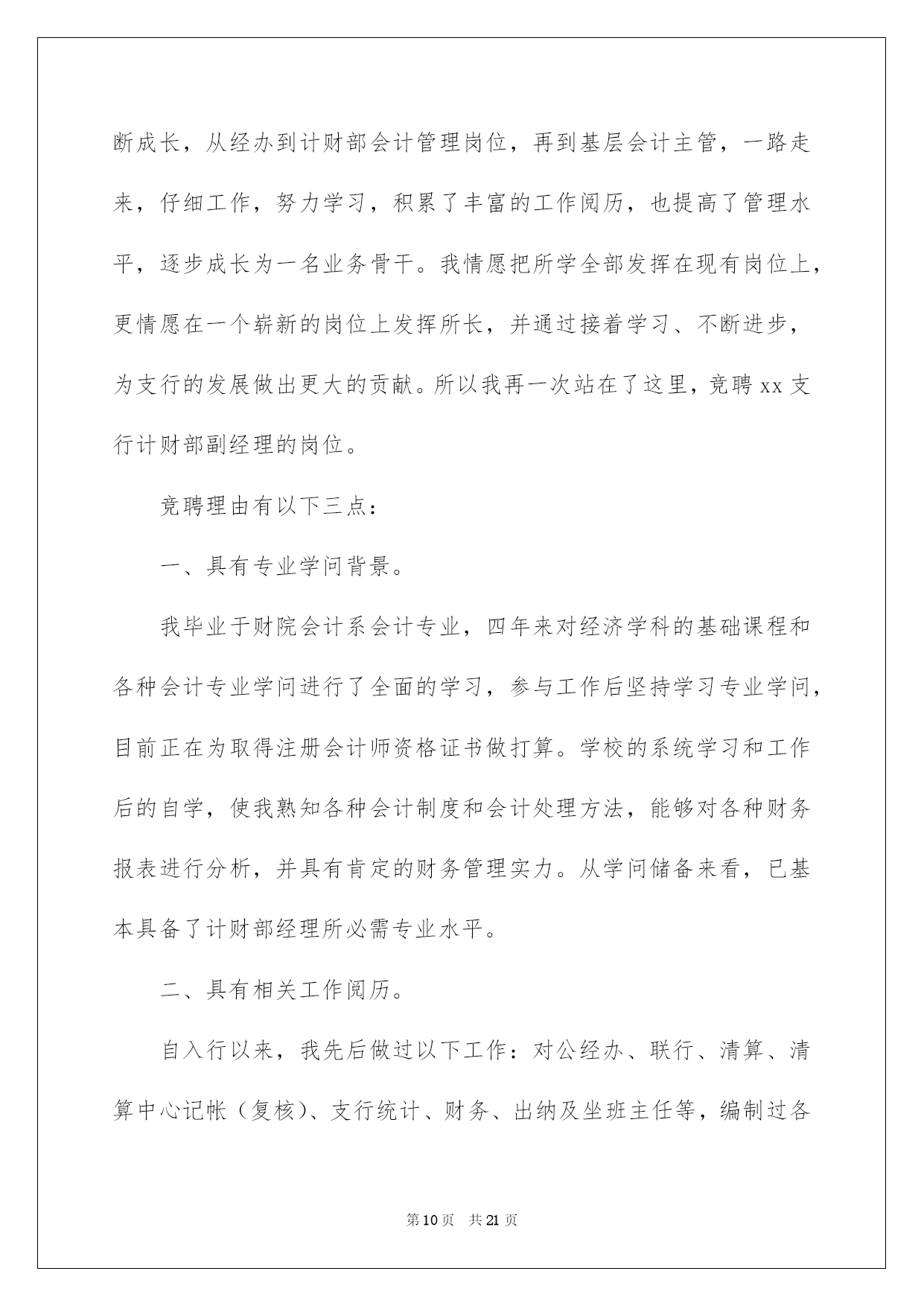 断成长，从经办到计财部会计管理岗位，再到基层会计主管，一路走来，仔细工作，努力学习，积累了丰富的工作阅历，也提高了管理水平，逐步成长为一名业务骨干。我情愿把所学全部发挥在现有岗位上，更情愿在一个崭新的岗位上发挥所长，并通过接着学习、不断进步，为支行的发展做出更大的贡献。所以我再一次站在了这里，竞聘 xx 支行计财部副经理的岗位。

竞聘理由有以下三点：

一、具有专业学问背景。

我毕业于财院会计系会计专业，四年来对经济学科的基础课程和各种会计专业学问进行了全面的学习，参与工作后坚持学习专业学问，目前正在为取得注册会计师资格证书做打算。学校的系统学习和工作后的自学，使我熟知各种会计制度和会计处理方法，能够对各种财务报表进行分析，并具有肯定的财务管理实力。从学问储备来看，已基本具备了计财部经理所必需专业水平。

二、具有相关工作阅历。

自入行以来，我先后做过以下工作：对公经办、联行、清算、清算中心记帐（复核）、支行统计、财务、出纳及坐班主任等，编制过各

第 10 页 共 21 页